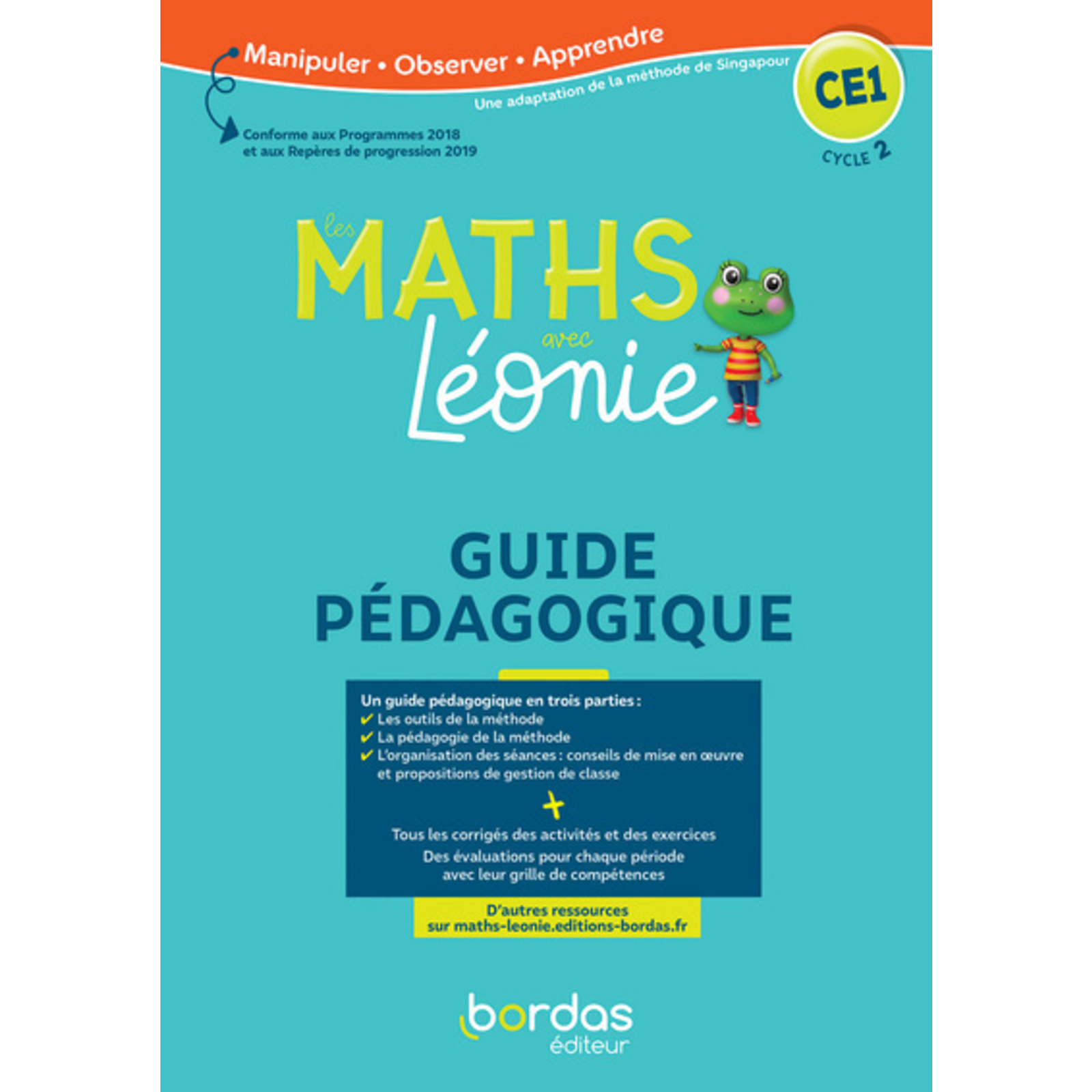 Manipuler • Observer • Apprendre

Une adaptation de la méthode de Singapour

CE1

CYCLE 2

Conforme aux Programmes 2018 et aux Repères de progression 2019

les MATHS avec Léonie

GUIDE PÉDAGOGIQUE

Un guide pédagogique en trois parties :
✔ Les outils de la méthode
✔ La pédagogie de la méthode
✔ L'organisation des séances : conseils de mise en œuvre et propositions de gestion de classe

+

Tous les corrigés des activités et des exercices
Des évaluations pour chaque période avec leur grille de compétences

D'autres ressources sur maths-leonie.editions-bordas.fr

bordas éditeur